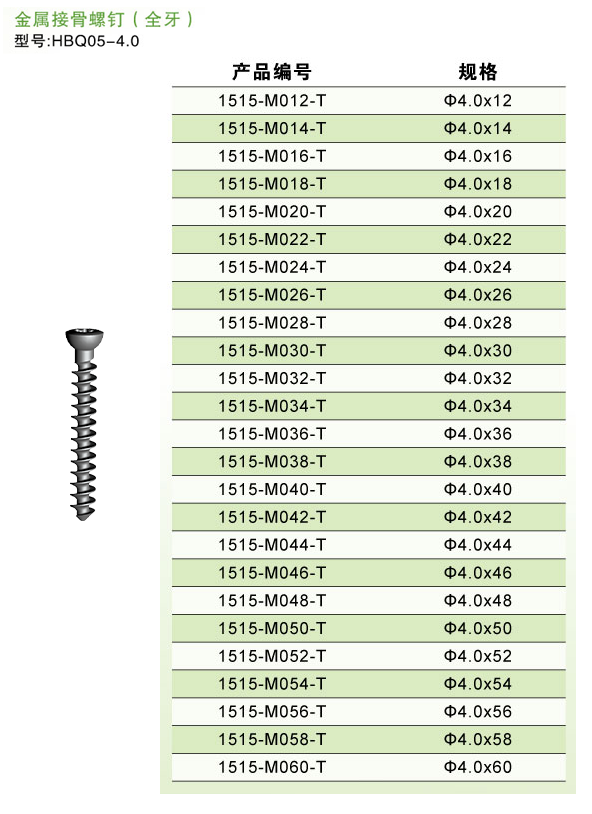 金属接骨螺钉（全牙）
型号:HBQ05-4.0

| 产品编号 | 规格 |
|---|---|
| 1515-M012-T | Φ4.0x12 |
| 1515-M014-T | Φ4.0x14 |
| 1515-M016-T | Φ4.0x16 |
| 1515-M018-T | Φ4.0x18 |
| 1515-M020-T | Φ4.0x20 |
| 1515-M022-T | Φ4.0x22 |
| 1515-M024-T | Φ4.0x24 |
| 1515-M026-T | Φ4.0x26 |
| 1515-M028-T | Φ4.0x28 |
| 1515-M030-T | Φ4.0x30 |
| 1515-M032-T | Φ4.0x32 |
| 1515-M034-T | Φ4.0x34 |
| 1515-M036-T | Φ4.0x36 |
| 1515-M038-T | Φ4.0x38 |
| 1515-M040-T | Φ4.0x40 |
| 1515-M042-T | Φ4.0x42 |
| 1515-M044-T | Φ4.0x44 |
| 1515-M046-T | Φ4.0x46 |
| 1515-M048-T | Φ4.0x48 |
| 1515-M050-T | Φ4.0x50 |
| 1515-M052-T | Φ4.0x52 |
| 1515-M054-T | Φ4.0x54 |
| 1515-M056-T | Φ4.0x56 |
| 1515-M058-T | Φ4.0x58 |
| 1515-M060-T | Φ4.0x60 |